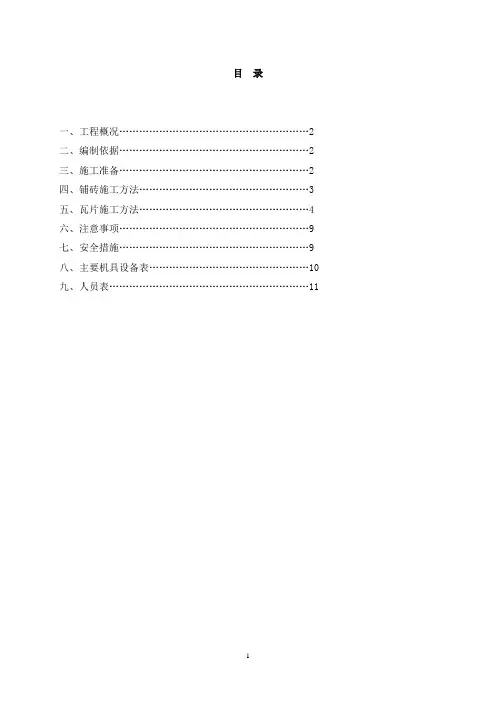 目 录

一、工程概况……………………………………………………2
二、编制依据……………………………………………………2
三、施工准备……………………………………………………2
四、铺砖施工方法………………………………………………3
五、瓦片施工方法………………………………………………4
六、注意事项……………………………………………………9
七、安全措施……………………………………………………9
八、主要机具设备表……………………………………………10
九、人员表………………………………………………………11

1